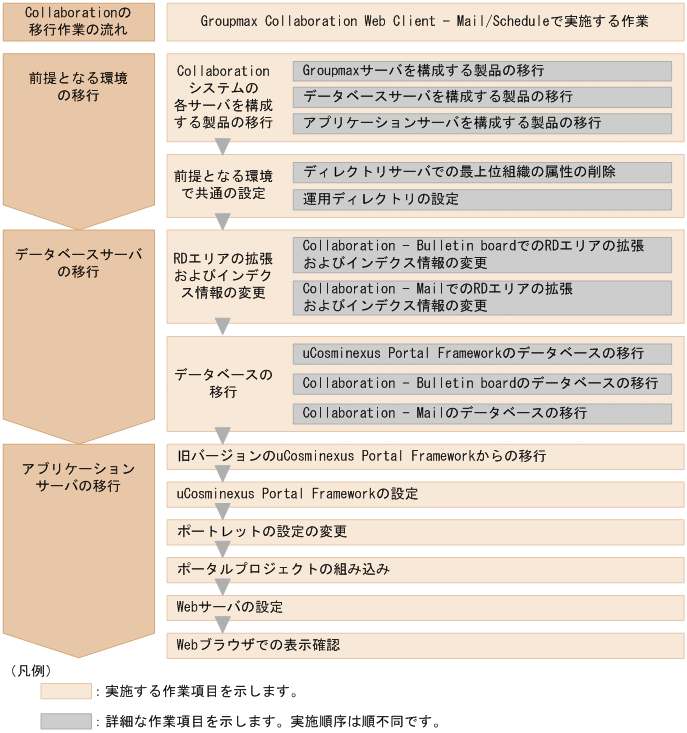 Collaborationの移行作業の流れ

Groupmax Collaboration Web Client - Mail/Scheduleで実施する作業

前提となる環境の移行

Collaborationシステムの各サーバを構成する製品の移行

Groupmaxサーバを構成する製品の移行

データベースサーバを構成する製品の移行

アプリケーションサーバを構成する製品の移行

前提となる環境で共通の設定

ディレクトリサーバでの最上位組織の属性の削除

運用ディレクトリの設定

データベースサーバの移行

RDエリアの拡張およびインデクス情報の変更

Collaboration - Bulletin boardでのRDエリアの拡張およびインデクス情報の変更

Collaboration - MailでのRDエリアの拡張およびインデクス情報の変更

データベースの移行

uCosminexus Portal Frameworkのデータベースの移行

Collaboration - Bulletin boardのデータベースの移行

Collaboration - Mailのデータベースの移行

アプリケーションサーバの移行

旧バージョンのuCosminexus Portal Frameworkからの移行

uCosminexus Portal Frameworkの設定

ポートレットの設定の変更

ポータルプロジェクトの組み込み

Webサーバの設定

Webブラウザでの表示確認

(凡例)

：実施する作業項目を示します。

：詳細な作業項目を示します。実施順序は順不同です。